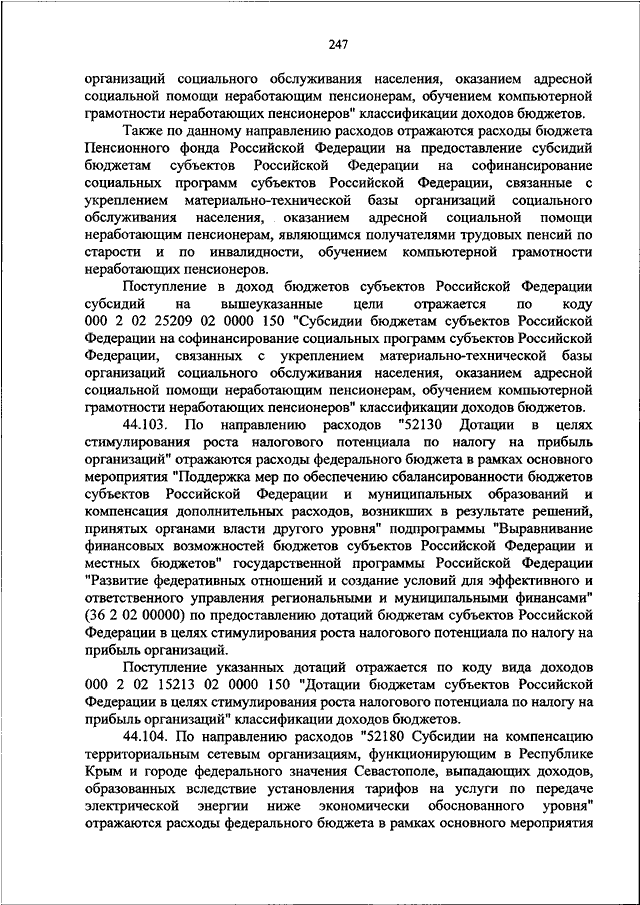 247

организаций социального обслуживания населения, оказанием адресной социальной помощи неработающим пенсионерам, обучением компьютерной грамотности неработающих пенсионеров" классификации доходов бюджетов.

Также по данному направлению расходов отражаются расходы бюджета Пенсионного фонда Российской Федерации на предоставление субсидий бюджетам субъектов Российской Федерации на софинансирование социальных программ субъектов Российской Федерации, связанные с укреплением материально-технической базы организаций социального обслуживания населения, оказанием адресной социальной помощи неработающим пенсионерам, являющимся получателями трудовых пенсий по старости и по инвалидности, обучением компьютерной грамотности неработающих пенсионеров.

Поступление в доход бюджетов субъектов Российской Федерации субсидий на вышеуказанные цели отражается по коду 000 2 02 25209 02 0000 150 "Субсидии бюджетам субъектов Российской Федерации на софинансирование социальных программ субъектов Российской Федерации, связанных с укреплением материально-технической базы организаций социального обслуживания населения, оказанием адресной социальной помощи неработающим пенсионерам, обучением компьютерной грамотности неработающих пенсионеров" классификации доходов бюджетов.

44.103. По направлению расходов "52130 Дотации в целях стимулирования роста налогового потенциала по налогу на прибыль организаций" отражаются расходы федерального бюджета в рамках основного мероприятия "Поддержка мер по обеспечению сбалансированности бюджетов субъектов Российской Федерации и муниципальных образований и компенсация дополнительных расходов, возникших в результате решений, принятых органами власти другого уровня" подпрограммы "Выравнивание финансовых возможностей бюджетов субъектов Российской Федерации и местных бюджетов" государственной программы Российской Федерации "Развитие федеративных отношений и создание условий для эффективного и ответственного управления региональными и муниципальными финансами" (36 2 02 00000) по предоставлению дотаций бюджетам субъектов Российской Федерации в целях стимулирования роста налогового потенциала по налогу на прибыль организаций.

Поступление указанных дотаций отражается по коду вида доходов 000 2 02 15213 02 0000 150 "Дотации бюджетам субъектов Российской Федерации в целях стимулирования роста налогового потенциала по налогу на прибыль организаций" классификации доходов бюджетов.

44.104. По направлению расходов "52180 Субсидии на компенсацию территориальным сетевым организациям, функционирующим в Республике Крым и городе федерального значения Севастополе, выпадающих доходов, образованных вследствие установления тарифов на услуги по передаче электрической энергии ниже экономически обоснованного уровня" отражаются расходы федерального бюджета в рамках основного мероприятия